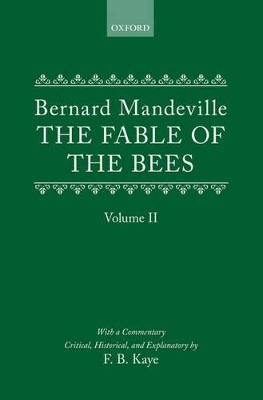 OXFORD

Bernard Mandeville
THE FABLE OF THE BEES

Volume II

With a Commentary
Critical, Historical, and Explanatory by
F. B. Kaye